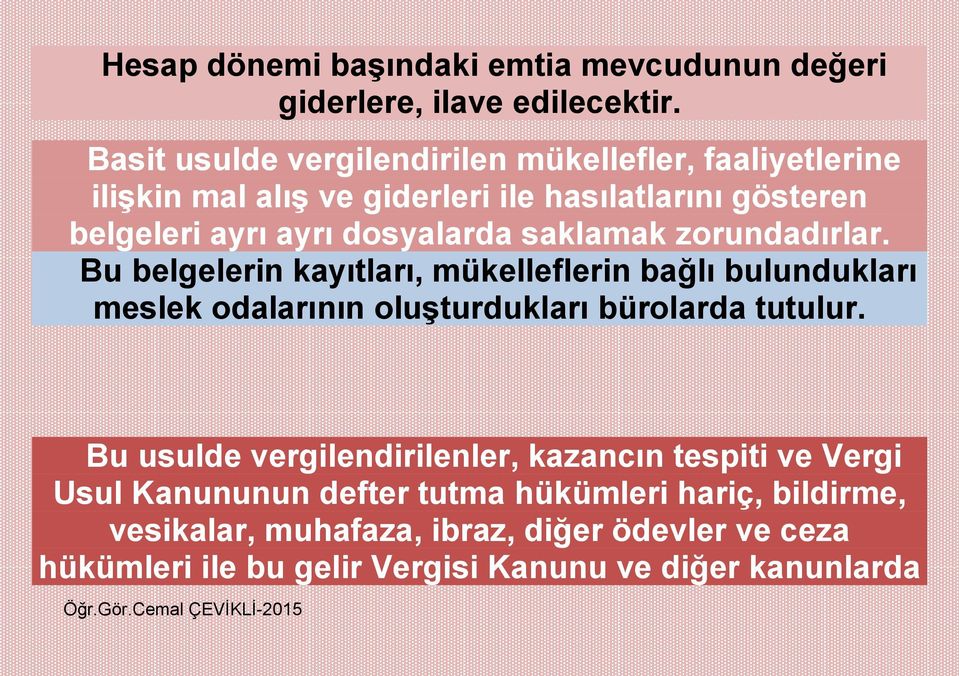 Hesap dönemi başındaki emtia mevcudunun değeri giderlere, ilave edilecektir.

Basit usulde vergilendirilen mükellefler, faaliyetlerine ilişkin mal alış ve giderleri ile hasılatlarını gösteren belgeleri ayrı ayrı dosyalarda saklamak zorundadırlar.

Bu belgelerin kayıtları, mükelleflerin bağlı bulundukları meslek odalarının oluşturdukları bürolarda tutulur.

Bu usulde vergilendirilenler, kazancın tespiti ve Vergi Usul Kanununun defter tutma hükümleri hariç, bildirme, vesikalar, muhafaza, ibraz, diğer ödevler ve ceza hükümleri ile bu gelir Vergisi Kanunu ve diğer kanunlarda

Öğr.Gör.Cemal ÇEVİKLİ-2015